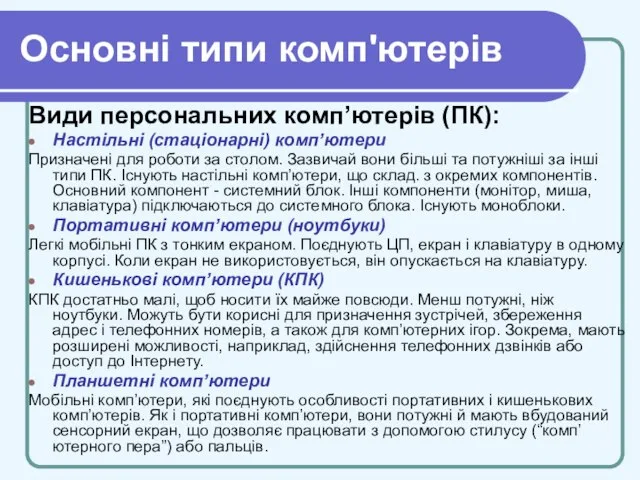 Основні типи комп'ютерів

Види персональних комп’ютерів (ПК):

Настільні (стаціонарні) комп’ютери

Призначені для роботи за столом. Зазвичай вони більші та потужніші за інші типи ПК. Існують настільні комп’ютери, що склад. з окремих компонентів. Основний компонент - системний блок. Інші компоненти (монітор, миша, клавіатура) підключаються до системного блока. Існують моноблоки.

Портативні комп’ютери (ноутбуки)

Легкі мобільні ПК з тонким екраном. Поєднують ЦП, екран і клавіатуру в одному корпусі. Коли екран не використовується, він опускається на клавіатуру.

Кишенькові комп’ютери (КПК)

КПК достатньо малі, щоб носити їх майже повсюди. Менш потужні, ніж ноутбуки. Можуть бути корисні для призначення зустрічей, збереження адрес і телефонних номерів, а також для комп’ютерних ігор. Зокрема, мають розширені можливості, наприклад, здійснення телефонних дзвінків або доступ до Інтернету.

Планшетні комп’ютери

Мобільні комп’ютери, які поєднують особливості портативних і кишенькових комп’ютерів. Як і портативні комп’ютери, вони потужні й мають вбудований сенсорний екран, що дозволяє працювати з допомогою стилусу (“комп’ютерного пера”) або пальців.